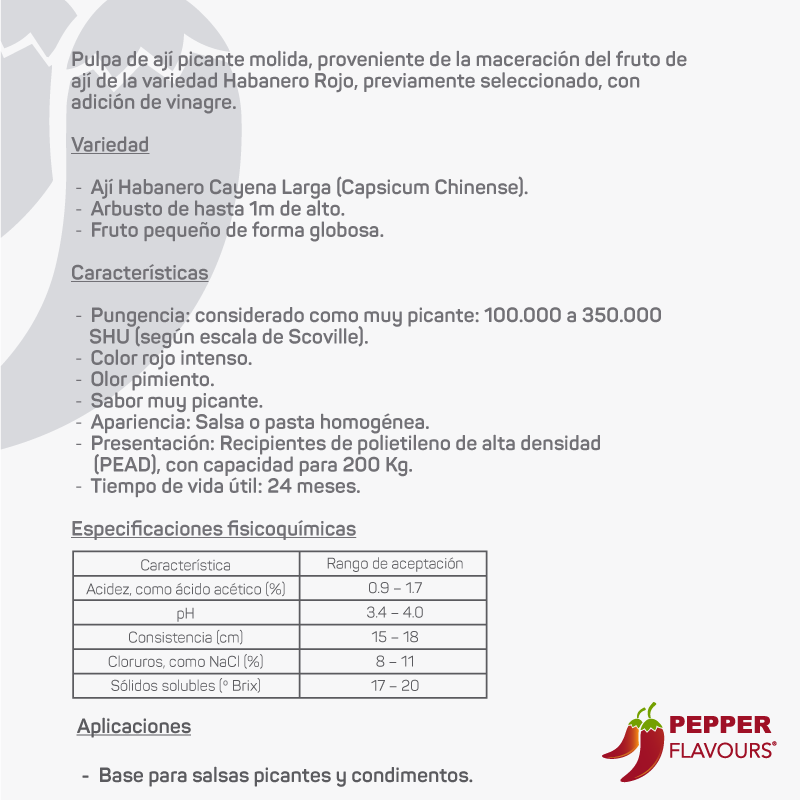 Pulpa de ají picante molida, proveniente de la maceración del fruto de ají de la variedad Habanero Rojo, previamente seleccionado, con adición de vinagre.

Variedad

- Ají Habanero Cayena Larga (Capsicum Chinense).
- Arbusto de hasta 1m de alto.
- Fruto pequeño de forma globosa.

Características

- Pungencia: considerado como muy picante: 100.000 a 350.000 SHU (según escala de Scoville).
- Color rojo intenso.
- Olor pimiento.
- Sabor muy picante.
- Apariencia: Salsa o pasta homogénea.
- Presentación: Recipientes de polietileno de alta densidad (PEAD), con capacidad para 200 Kg.
- Tiempo de vida útil: 24 meses.

Especificaciones fisicoquímicas

| Característica | Rango de aceptación |
|---|---|
| Acidez, como ácido acético (%) | 0.9 – 1.7 |
| pH | 3.4 – 4.0 |
| Consistencia (cm) | 15 – 18 |
| Cloruros, como NaCl (%) | 8 – 11 |
| Sólidos solubles (° Brix) | 17 – 20 |

Aplicaciones

- Base para salsas picantes y condimentos.

PEPPER FLAVOURS®